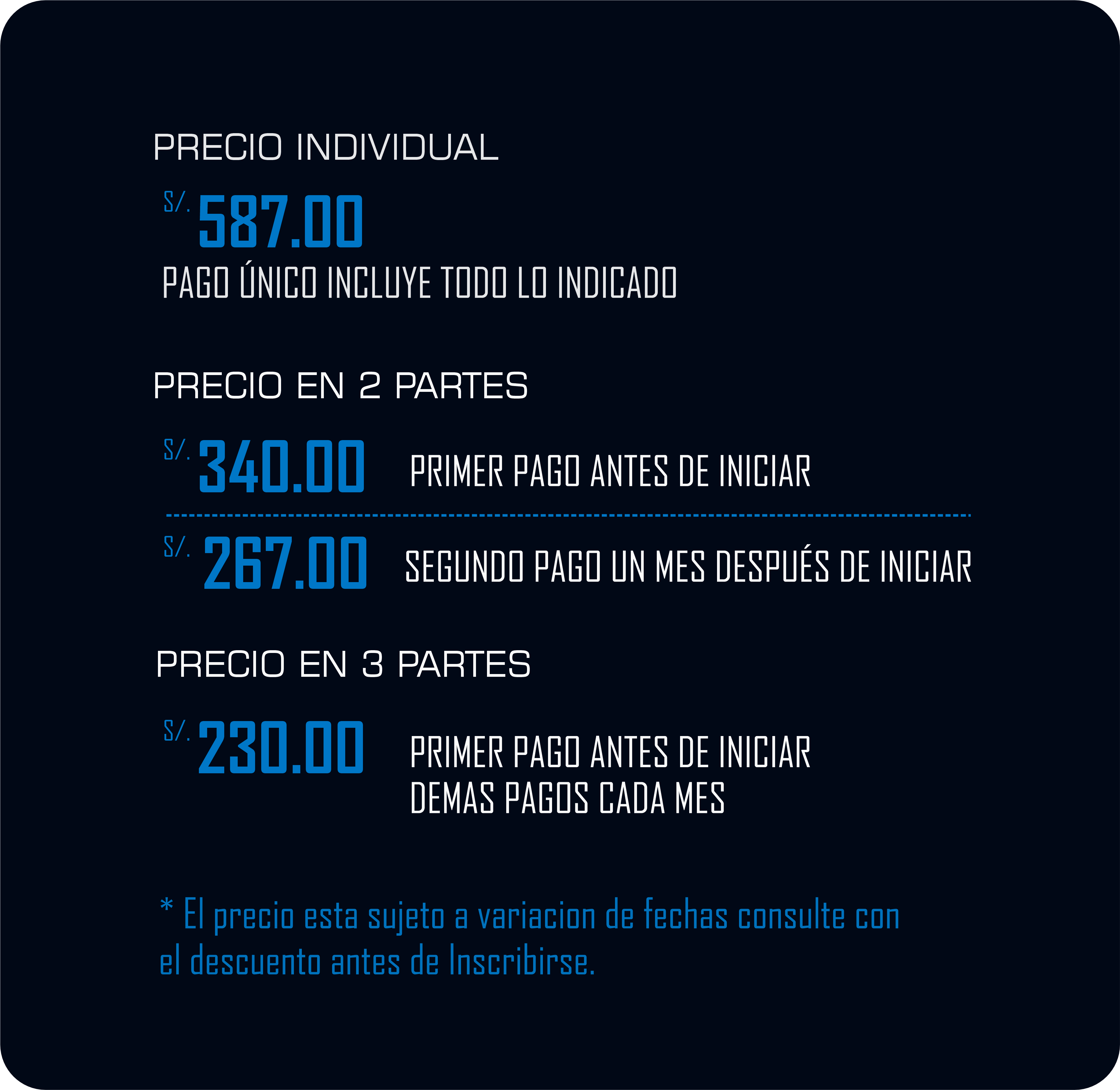 PRECIO INDIVIDUAL

S/. 587.00

PAGO ÚNICO INCLUYE TODO LO INDICADO

PRECIO EN 2 PARTES

S/. 340.00 PRIMER PAGO ANTES DE INICIAR

S/. 267.00 SEGUNDO PAGO UN MES DESPUÉS DE INICIAR

PRECIO EN 3 PARTES

S/. 230.00 PRIMER PAGO ANTES DE INICIAR
DEMAS PAGOS CADA MES

* El precio esta sujeto a variacion de fechas consulte con el descuento antes de Inscribirse.